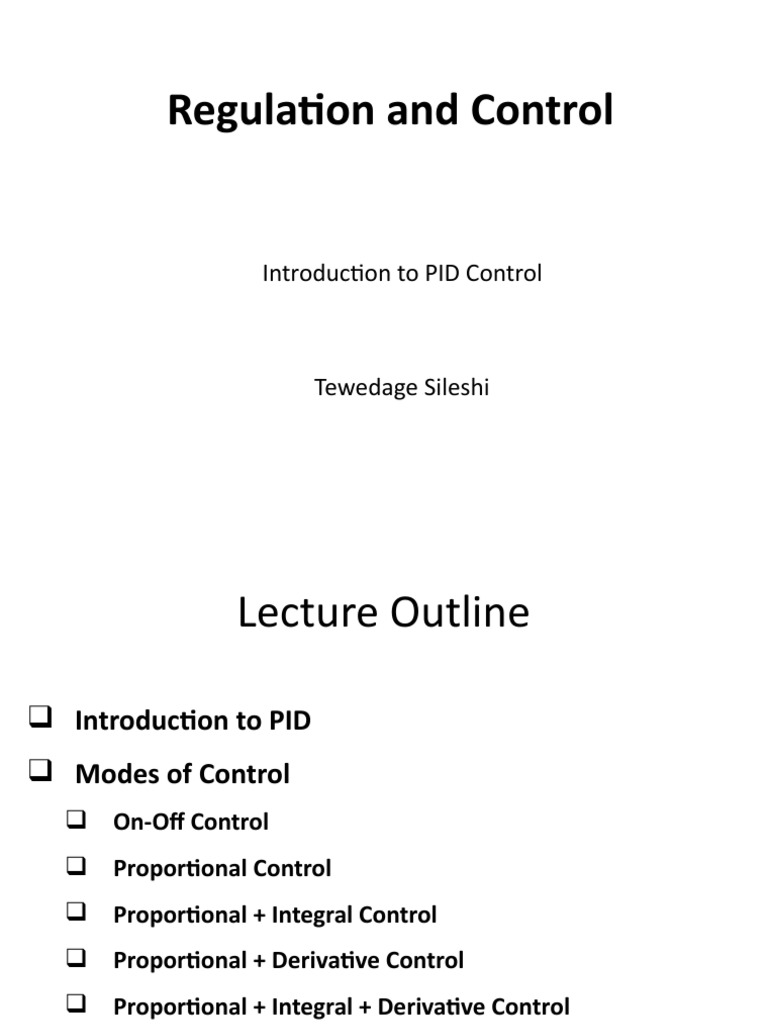 Regulation and Control

Introduction to PID Control

Tewedage Sileshi

Lecture Outline

❑ Introduction to PID

❑ Modes of Control

❑ On-Off Control

❑ Proportional Control

❑ Proportional + Integral Control

❑ Proportional + Derivative Control

❑ Proportional + Integral + Derivative Control